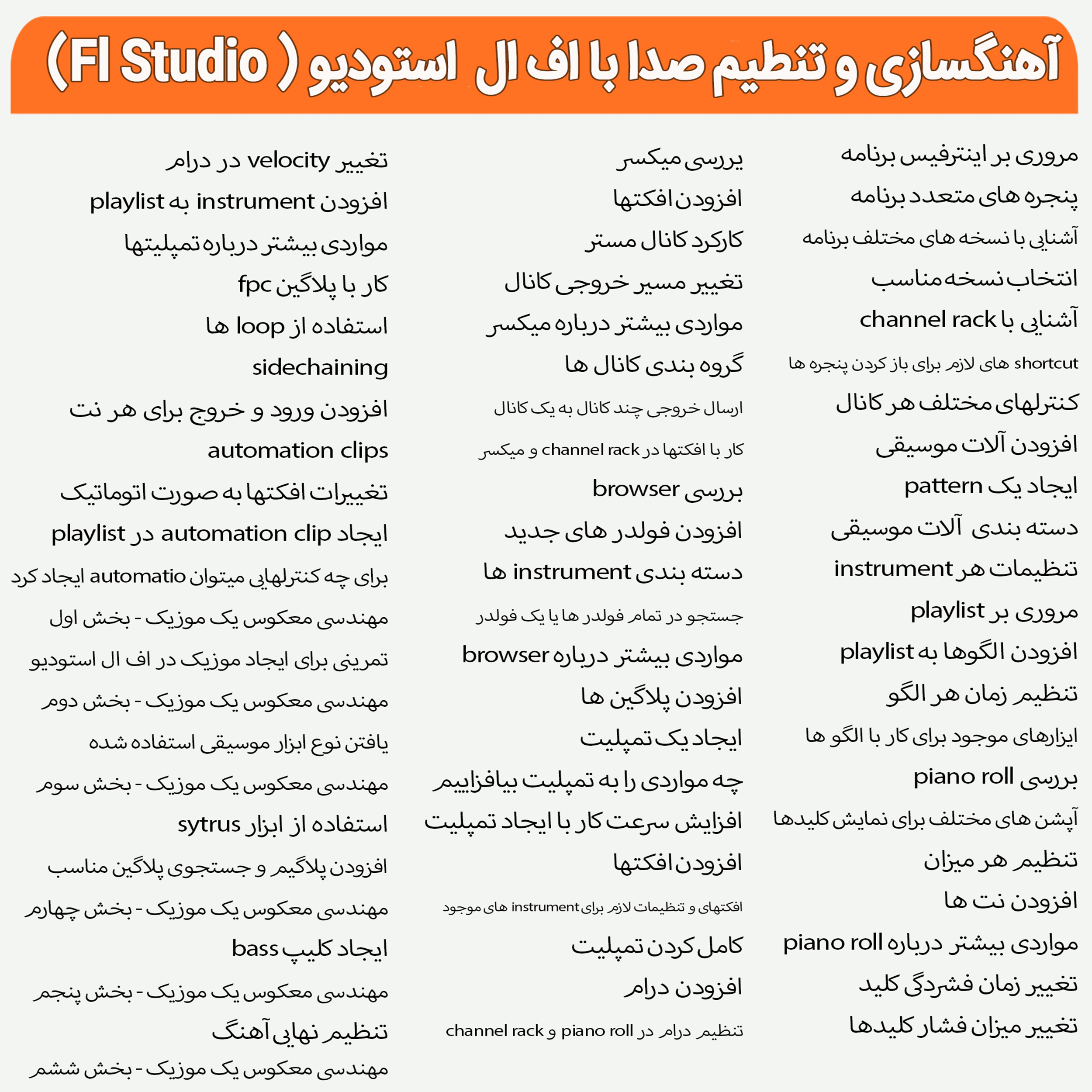 آهنگسازی و تنظیم صدا با اف ال استودیو ( Fl Studio )

مروری بر اینترفیس برنامه
پنجره های متعدد برنامه
آشنایی با نسخه های مختلف برنامه
انتخاب نسخه مناسب
آشنایی با channel rack
shortcut های لازم برای باز کردن پنجره ها
کنترلهای مختلف هر کانال
افزودن آلات موسیقی
ایجاد یک pattern
دسته بندی آلات موسیقی
تنظیمات هر instrument
مروری بر playlist
افزودن الگوها به playlist
تنظیم زمان هر الگو
ابزارهای موجود برای کار با الگو ها
بررسی piano roll
آپشن های مختلف برای نمایش کلیدها
تنظیم هر میزان
افزودن نت ها
مواردی بیشتر درباره piano roll
تغییر زمان فشردگی کلید
تغییر میزان فشار کلیدها

بررسی میکسر
افزودن افکتها
کارکرد کانال مستر
تغییر مسیر خروجی کانال
مواردی بیشتر درباره میکسر
گروه بندی کانال ها
ارسال خروجی چند کانال به یک کانال
کار با افکتها در channel rack و میکسر
بررسی browser
افزودن فولدر های جدید
دسته بندی instrument ها
جستجو در تمام فولدر ها یا یک فولدر
مواردی بیشتر درباره browser
افزودن پلاگین ها
ایجاد یک تمپلیت
چه مواردی را به تمپلیت بیافزاییم
افزایش سرعت کار با ایجاد تمپلیت
افزودن افکتها
افکتهای و تنظیمات لازم برای instrument های موجود
کامل کردن تمپلیت
افزودن درام
تنظیم درام در piano roll و channel rack

تغییر velocity در درام
افزودن instrument به playlist
مواردی بیشتر درباره تمپلیتها
کار با پلاگین fpc
استفاده از loop ها
sidechaining
افزودن ورود و خروج برای هر نت
automation clips
تغییرات افکتها به صورت اتوماتیک
ایجاد automation clip در playlist
برای چه کنترلهایی میتوان automatio ایجاد کرد
مهندسی معکوس یک موزیک - بخش اول
تمرینی برای ایجاد موزیک در اف ال استودیو
مهندسی معکوس یک موزیک - بخش دوم
یافتن نوع ابزار موسیقی استفاده شده
مهندسی معکوس یک موزیک - بخش سوم
استفاده از ابزار sytrus
افزودن پلاگیم و جستجوی پلاگین مناسب
مهندسی معکوس یک موزیک - بخش چهارم
ایجاد کلیپ bass
مهندسی معکوس یک موزیک - بخش پنجم
تنظیم نهایی آهنگ
مهندسی معکوس یک موزیک - بخش ششم